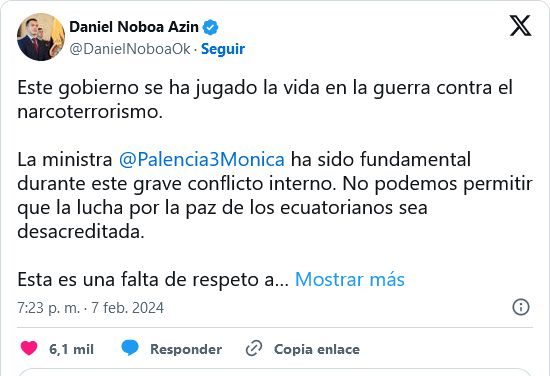 Daniel Noboa Azin
@DanielNoboaOk · Seguir

Este gobierno se ha jugado la vida en la guerra contra el narcoterrorismo.

La ministra @Palencia3Monica ha sido fundamental durante este grave conflicto interno. No podemos permitir que la lucha por la paz de los ecuatorianos sea desacreditada.

Esta es una falta de respeto a… Mostrar más

7:23 p. m. · 7 feb. 2024

6,1 mil Responder Copia enlace